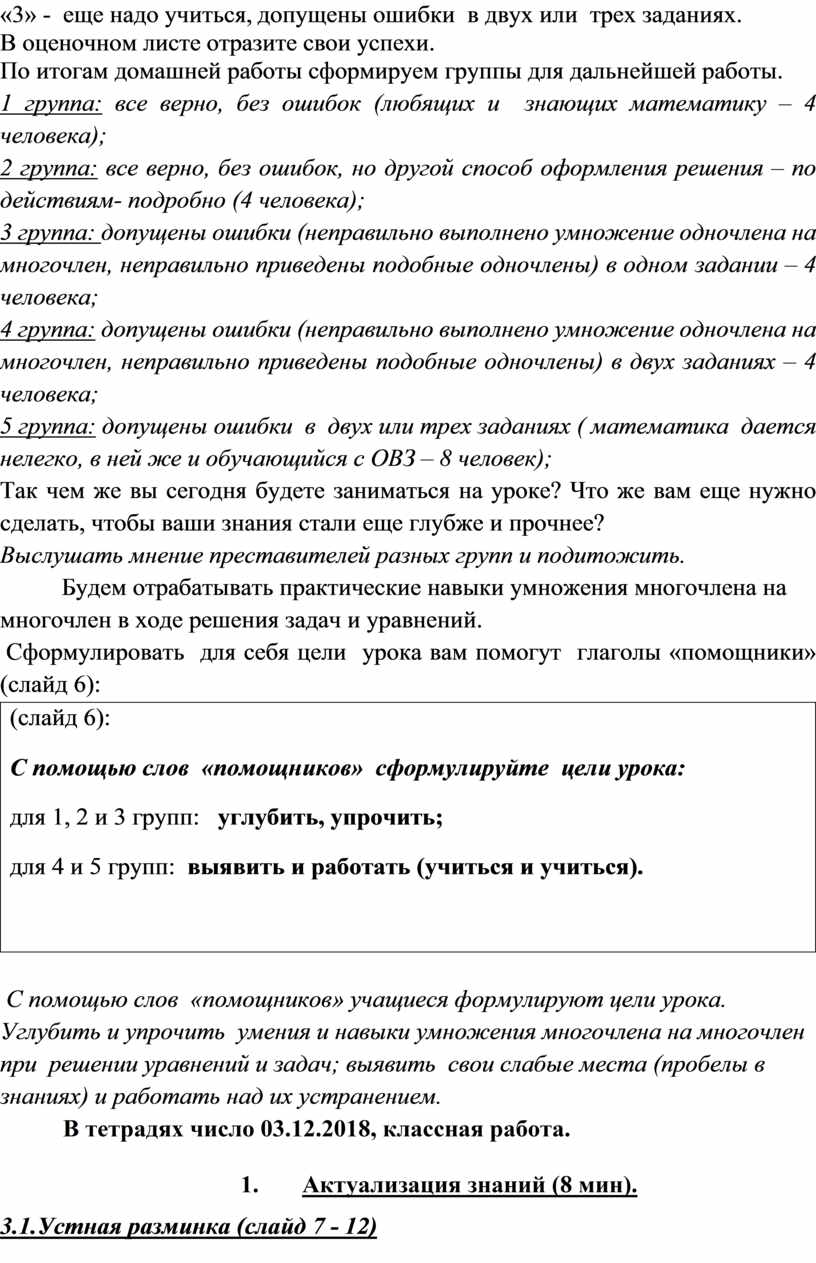 «3» - еще надо учиться, допущены ошибки в двух или трех заданиях.
В оценочном листе отразите свои успехи.
По итогам домашней работы сформируем группы для дальнейшей работы.
1 группа: все верно, без ошибок (любящих и знающих математику – 4 человека);
2 группа: все верно, без ошибок, но другой способ оформления решения – по действиям- подробно (4 человека);
3 группа: допущены ошибки (неправильно выполнено умножение одночлена на многочлен, неправильно приведены подобные одночлены) в одном задании – 4 человека;
4 группа: допущены ошибки (неправильно выполнено умножение одночлена на многочлен, неправильно приведены подобные одночлены) в двух заданиях – 4 человека;
5 группа: допущены ошибки в двух или трех заданиях ( математика дается нелегко, в ней же и обучающийся с ОВЗ – 8 человек);
Так чем же вы сегодня будете заниматься на уроке? Что же вам еще нужно сделать, чтобы ваши знания стали еще глубже и прочнее?
Выслушать мнение преставителей разных групп и подитожить.

Будем отрабатывать практические навыки умножения многочлена на многочлен в ходе решения задач и уравнений.

Сформулировать для себя цели урока вам помогут глаголы «помощники» (слайд 6):

(слайд 6):

С помощью слов «помощников» сформулируйте цели урока:

для 1, 2 и 3 групп: углубить, упрочить;

для 4 и 5 групп: выявить и работать (учиться и учиться).

С помощью слов «помощников» учащиеся формулируют цели урока. Углубить и упрочить умения и навыки умножения многочлена на многочлен при решении уравнений и задач; выявить свои слабые места (пробелы в знаниях) и работать над их устранением.

В тетрадях число 03.12.2018, классная работа.

1. Актуализация знаний (8 мин).

3.1.Устная разминка (слайд 7 - 12)